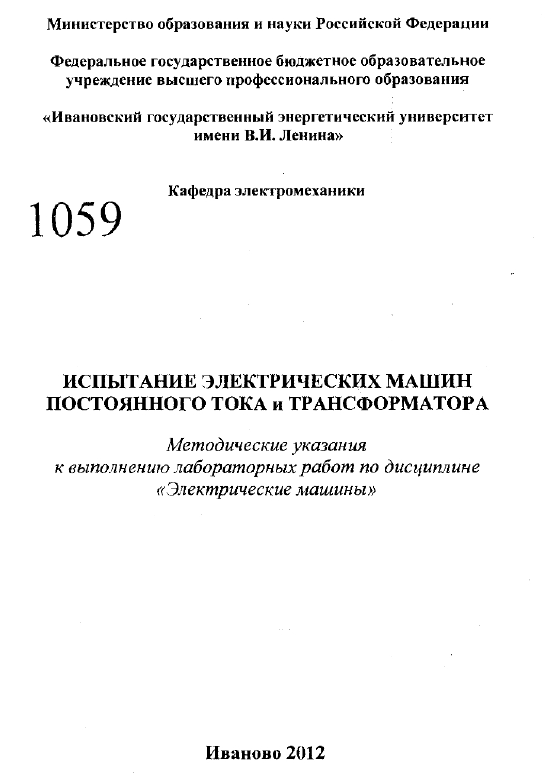 Министерство образования и науки Российской Федерации

Федеральное государственное бюджетное образовательное учреждение высшего профессионального образования

«Ивановский государственный энергетический университет имени В.И. Ленина»

Кафедра электромеханики

1059

ИСПЫТАНИЕ ЭЛЕКТРИЧЕСКИХ МАШИН ПОСТОЯННОГО ТОКА и ТРАНСФОРМАТОРА

Методические указания к выполнению лабораторных работ по дисциплине «Электрические машины»

Иваново 2012